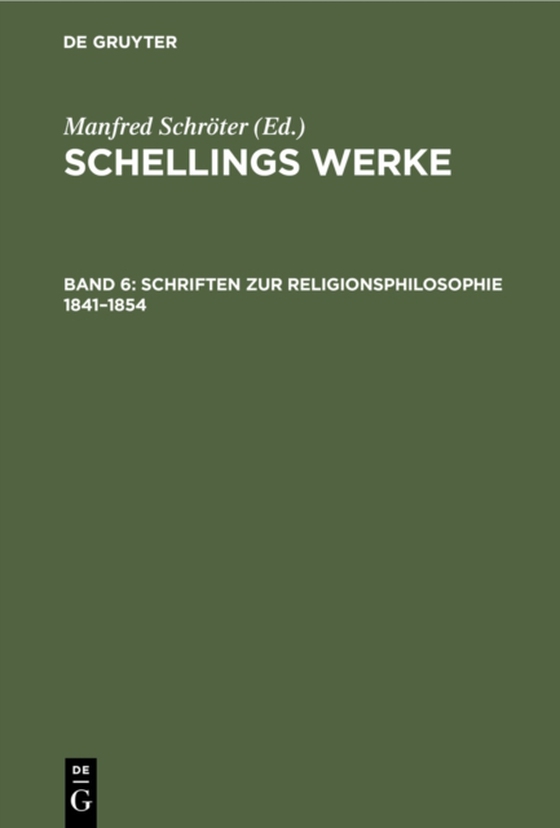 DE GRUYTER

Manfred Schröter (Ed.)
SCHELLINGS WERKE

BAND 6: SCHRIFTEN ZUR RELIGIONSPHILOSOPHIE 1841–1854

DE
G